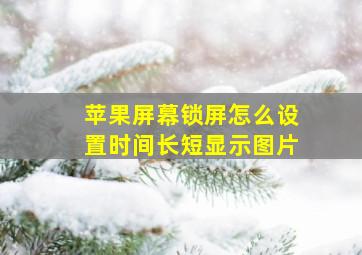 苹果屏幕锁屏怎么设置时间长短显示图片